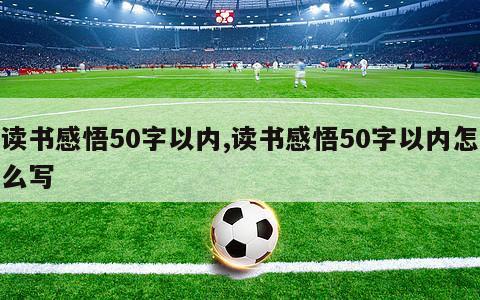 读书感悟50字以内,读书感悟50字以内怎么写